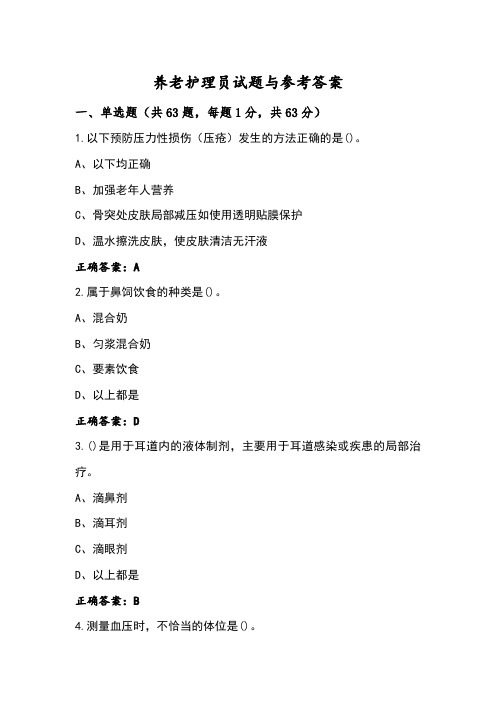 养老护理员试题与参考答案

一、单选题（共63题，每题1分，共63分）

1.以下预防压力性损伤（压疮）发生的方法正确的是()。

A、以下均正确

B、加强老年人营养

C、骨突处皮肤局部减压如使用透明贴膜保护

D、温水擦洗皮肤，使皮肤清洁无汗液

正确答案：A

2.属于鼻饲饮食的种类是()。

A、混合奶

B、匀浆混合奶

C、要素饮食

D、以上都是

正确答案：D

3.()是用于耳道内的液体制剂，主要用于耳道感染或疾患的局部治疗。

A、滴鼻剂

B、滴耳剂

C、滴眼剂

D、以上都是

正确答案：B

4.测量血压时，不恰当的体位是()。